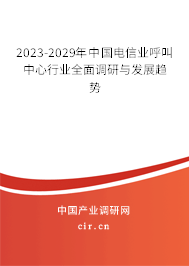 2023-2029年中国电信业呼叫中心行业全面调研与发展趋势

中国产业调研网

cir.cn